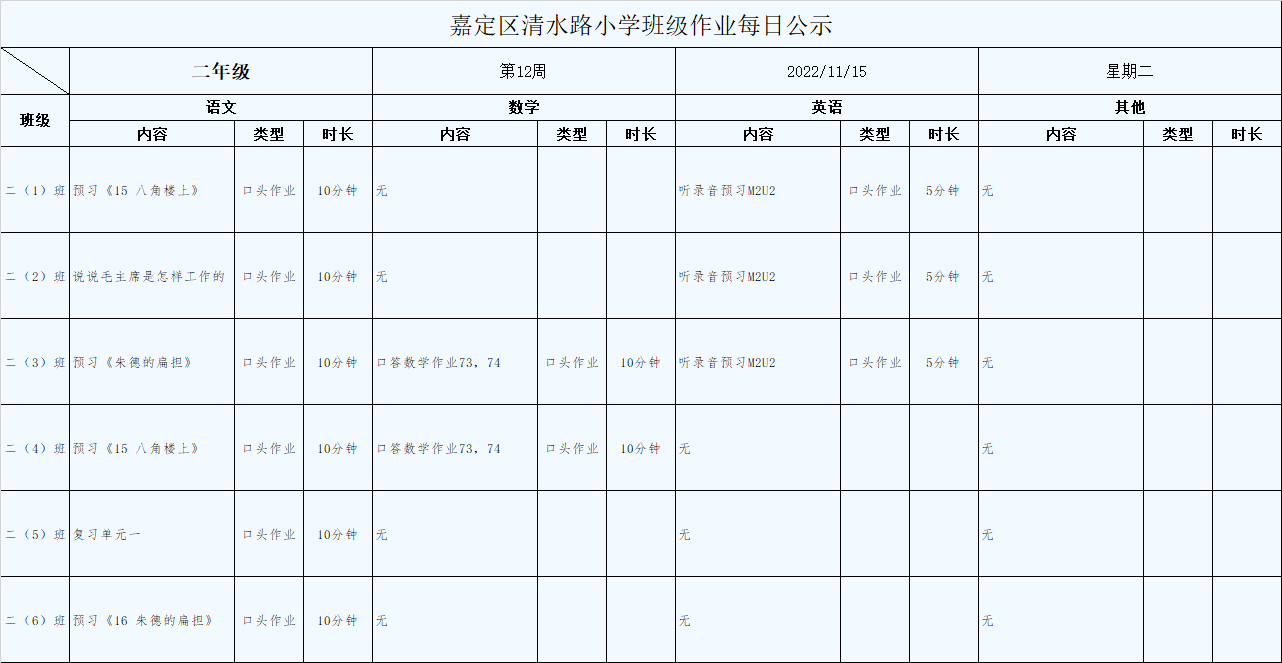 嘉定区清水路小学班级作业每日公示

| | 二年级 | | | 第12周 | | | 2022/11/15 | | | 星期二 | | |
|---|---|---|---|---|---|---|---|---|---|---|---|---|
| 班级 | 语文 | | | 数学 | | | 英语 | | | 其他 | | |
| | 内容 | 类型 | 时长 | 内容 | 类型 | 时长 | 内容 | 类型 | 时长 | 内容 | 类型 | 时长 |
| 二（1）班 | 预习《15 八角楼上》 | 口头作业 | 10分钟 | 无 | | | 听录音预习M2U2 | 口头作业 | 5分钟 | 无 | | |
| 二（2）班 | 说说毛主席是怎样工作的 | 口头作业 | 10分钟 | 无 | | | 听录音预习M2U2 | 口头作业 | 5分钟 | 无 | | |
| 二（3）班 | 预习《朱德的扁担》 | 口头作业 | 10分钟 | 口答数学作业73，74 | 口头作业 | 10分钟 | 听录音预习M2U2 | 口头作业 | 5分钟 | 无 | | |
| 二（4）班 | 预习《15 八角楼上》 | 口头作业 | 10分钟 | 口答数学作业73，74 | 口头作业 | 10分钟 | 无 | | | 无 | | |
| 二（5）班 | 复习单元一 | 口头作业 | 10分钟 | 无 | | | 无 | | | 无 | | |
| 二（6）班 | 预习《16 朱德的扁担》 | 口头作业 | 10分钟 | 无 | | | 无 | | | 无 | | |